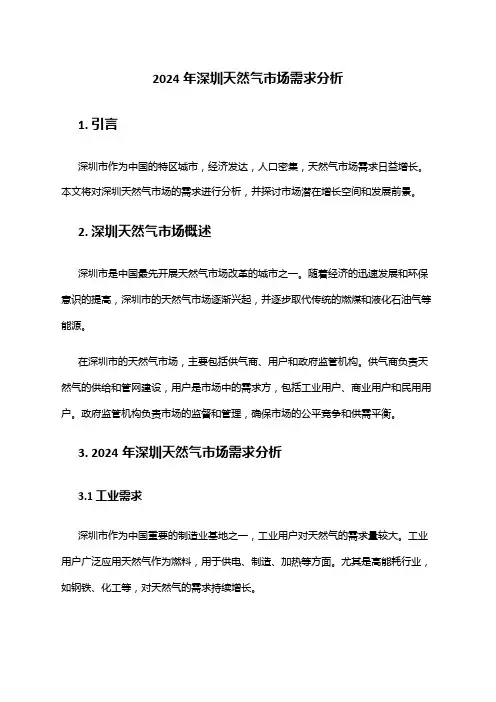 2024 年深圳天然气市场需求分析

1. 引言

深圳市作为中国的特区城市，经济发达，人口密集，天然气市场需求日益增长。本文将对深圳天然气市场的需求进行分析，并探讨市场潜在增长空间和发展前景。

2. 深圳天然气市场概述

深圳市是中国最先开展天然气市场改革的城市之一。随着经济的迅速发展和环保意识的提高，深圳市的天然气市场逐渐兴起，并逐步取代传统的燃煤和液化石油气等能源。

在深圳市的天然气市场，主要包括供气商、用户和政府监管机构。供气商负责天然气的供给和管网建设，用户是市场中的需求方，包括工业用户、商业用户和民用用户。政府监管机构负责市场的监督和管理，确保市场的公平竞争和供需平衡。

3. 2024 年深圳天然气市场需求分析

3.1 工业需求

深圳市作为中国重要的制造业基地之一，工业用户对天然气的需求量较大。工业用户广泛应用天然气作为燃料，用于供电、制造、加热等方面。尤其是高能耗行业，如钢铁、化工等，对天然气的需求持续增长。